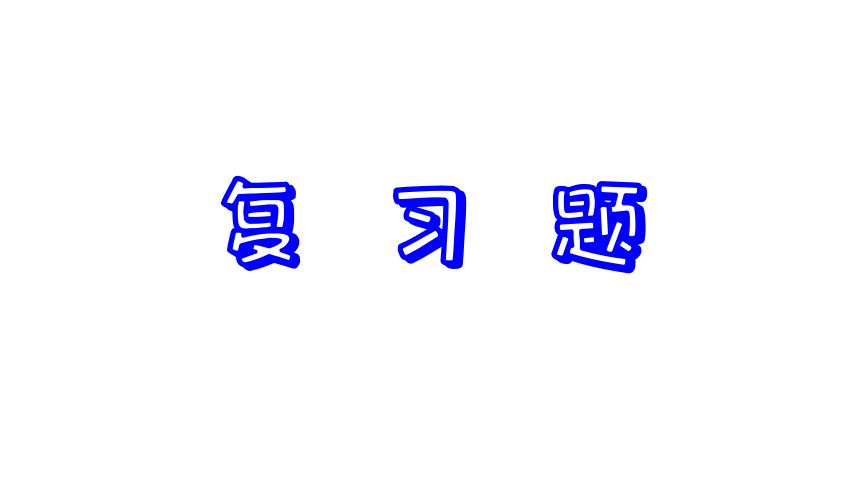 复 习 题